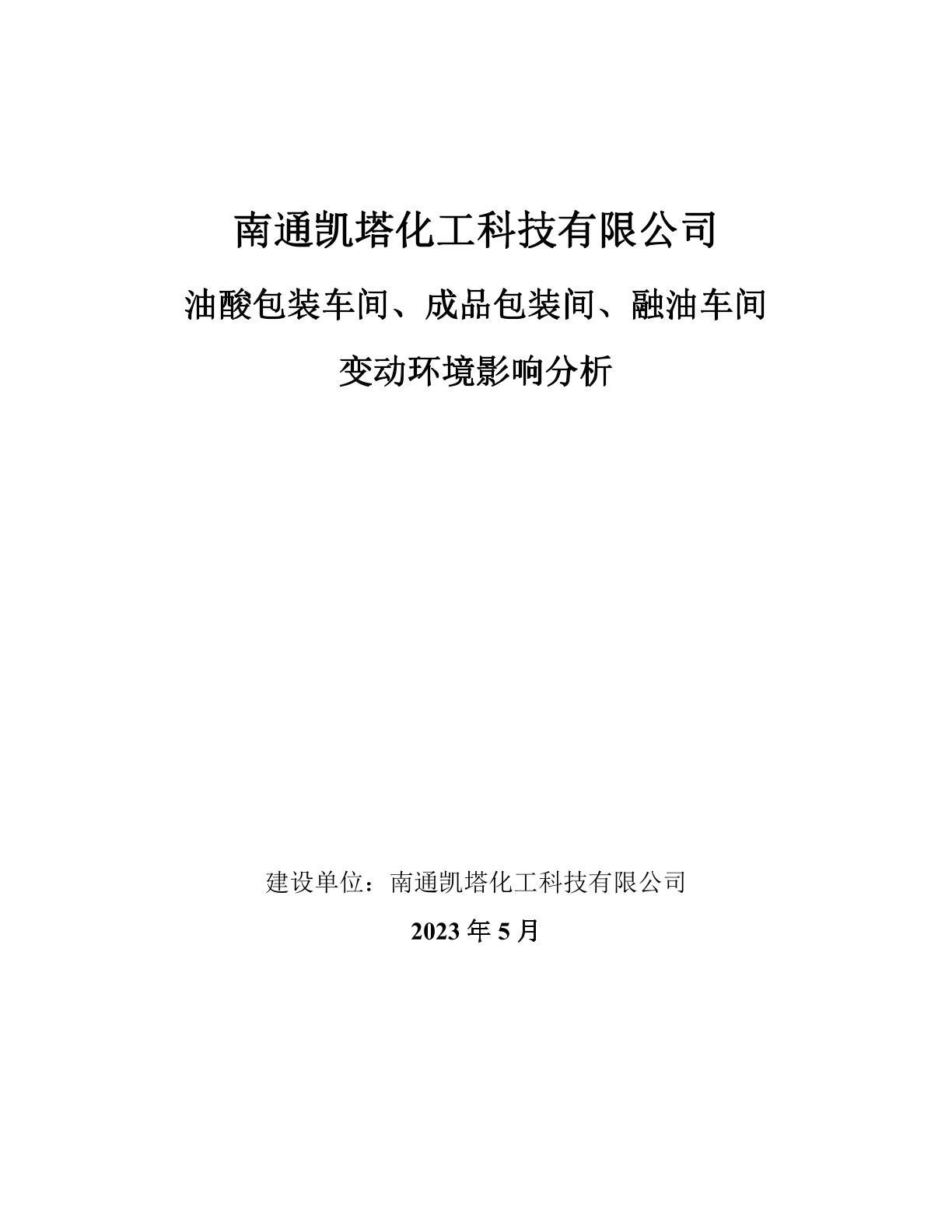 南通凯塔化工科技有限公司

油酸包装车间、成品包装间、融油车间

变动环境影响分析

建设单位：南通凯塔化工科技有限公司

2023年5月